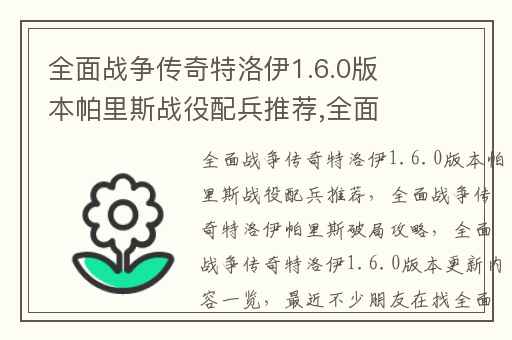 全面战争传奇特洛伊1.6.0版本帕里斯战役配兵推荐,全面

全面战争传奇特洛伊1.6.0版本帕里斯战役配兵推荐，全面战争传奇特洛伊帕里斯破局攻略，全面战争传奇特洛伊1.6.0版本更新内容一览，最近不少朋友在找全面